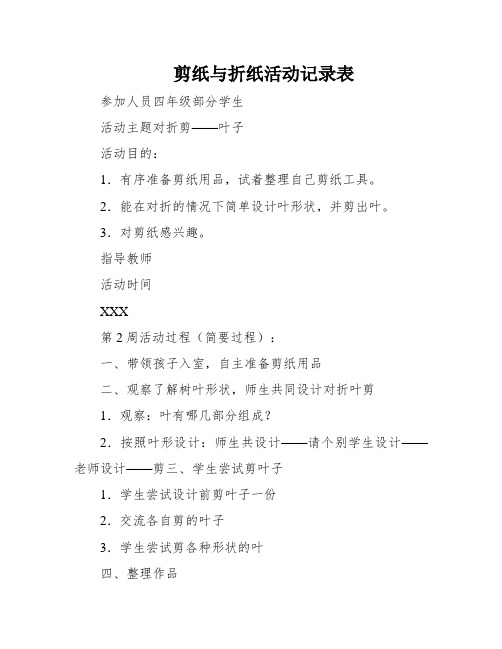 剪纸与折纸活动记录表

参加人员四年级部分学生

活动主题对折剪——叶子

活动目的：

1．有序准备剪纸用品，试着整理自己剪纸工具。

2．能在对折的情况下简单设计叶形状，并剪出叶。

3．对剪纸感兴趣。

指导教师

活动时间

XXX

第 2 周活动过程（简要过程）：

一、带领孩子入室，自主准备剪纸用品

二、观察了解树叶形状，师生共同设计对折叶剪

1．观察：叶有哪几部分组成？

2．按照叶形设计：师生共设计——请个别学生设计——老师设计——剪三、学生尝试剪叶子

1．学生尝试设计前剪叶子一份

2．交流各自剪的叶子

3．学生尝试剪各种形状的叶

四、整理作品